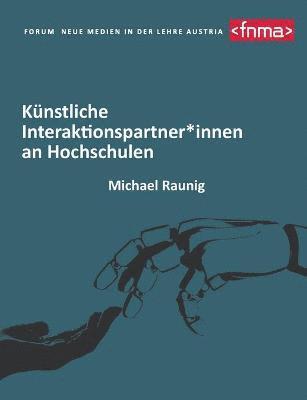 FORUM NEUE MEDIEN IN DER LEHRE AUSTRIA <fnma>

Künstliche Interaktionspartner*innen an Hochschulen

Michael Raunig